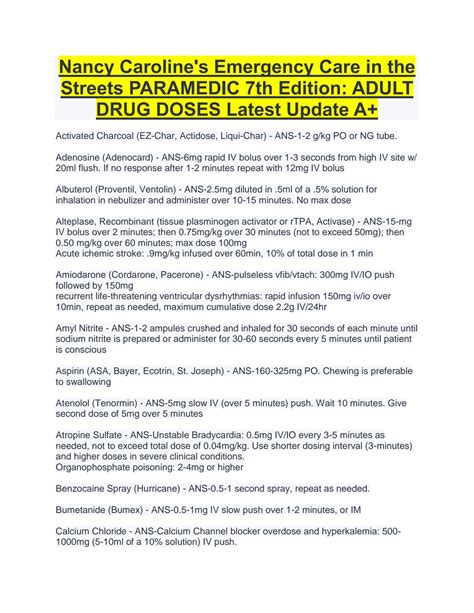 Nancy Caroline's Emergency Care in the Streets PARAMEDIC 7th Edition: ADULT DRUG DOSES Latest Update A+

Activated Charcoal (EZ-Char, Actidose, Liqui-Char) - ANS-1-2 g/kg PO or NG tube.

Adenosine (Adenocard) - ANS-6mg rapid IV bolus over 1-3 seconds from high IV site w/ 20ml flush. If no response after 1-2 minutes repeat with 12mg IV bolus

Albuterol (Proventil, Ventolin) - ANS-2.5mg diluted in .5ml of a .5% solution for inhalation in nebulizer and administer over 10-15 minutes. No max dose

Alteplase, Recombinant (tissue plasminogen activator or rTPA, Activase) - ANS-15-mg IV bolus over 2 minutes; then 0.75mg/kg over 30 minutes (not to exceed 50mg); then 0.50 mg/kg over 60 minutes; max dose 100mg
Acute ichemic stroke: .9mg/kg infused over 60min, 10% of total dose in 1 min

Amiodarone (Cordarone, Pacerone) - ANS-pulseless vfib/vtach: 300mg IV/IO push followed by 150mg
recurrent life-threatening ventricular dysrhythmias: rapid infusion 150mg iv/io over 10min, repeat as needed, maximum cumulative dose 2.2g IV/24hr

Amyl Nitrite - ANS-1-2 ampules crushed and inhaled for 30 seconds of each minute until sodium nitrite is prepared or administer for 30-60 seconds every 5 minutes until patient is conscious

Aspirin (ASA, Bayer, Ecotrin, St. Joseph) - ANS-160-325mg PO. Chewing is preferable to swallowing

Atenolol (Tenormin) - ANS-5mg slow IV (over 5 minutes) push. Wait 10 minutes. Give second dose of 5mg over 5 minutes

Atropine Sulfate - ANS-Unstable Bradycardia: 0.5mg IV/IO every 3-5 minutes as needed, not to exceed total dose of 0.04mg/kg. Use shorter dosing interval (3-minutes) and higher doses in severe clinical conditions.
Organophosphate poisoning: 2-4mg or higher

Benzocaine Spray (Hurricane) - ANS-0.5-1 second spray, repeat as needed.

Bumetanide (Bumex) - ANS-0.5-1mg IV slow push over 1-2 minutes, or IM

Calcium Chloride - ANS-Calcium Channel blocker overdose and hyperkalemia: 500-1000mg (5-10ml of a 10% solution) IV push.